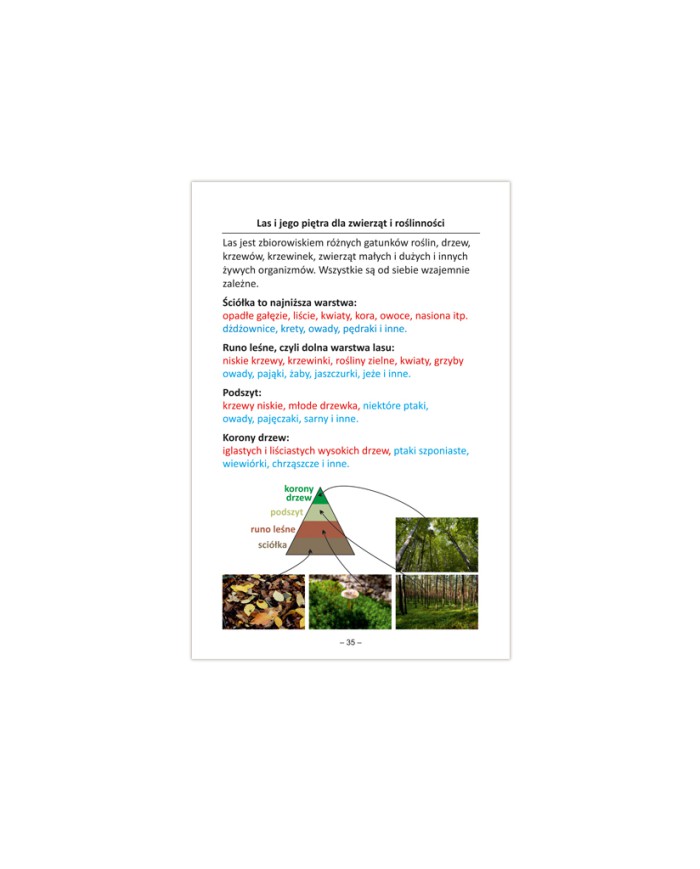 Las i jego piętra dla zwierząt i roślinności

Las jest zbiorowiskiem różnych gatunków roślin, drzew, krzewów, krzewinek, zwierząt małych i dużych i innych żywych organizmów. Wszystkie są od siebie wzajemnie zależne.

Ściółka to najniższa warstwa:
opadłe gałęzie, liście, kwiaty, kora, owoce, nasiona itp. dżdżownice, krety, owady, pędraki i inne.

Runo leśne, czyli dolna warstwa lasu:
niskie krzewy, krzewinki, rośliny zielne, kwiaty, grzyby owady, pająki, żaby, jaszczurki, jeże i inne.

Podszyt:
krzewy niskie, młode drzewka, niektóre ptaki, owady, pajęczaki, sarny i inne.

Korony drzew:
iglastych i liściastych wysokich drzew, ptaki szponiaste, wiewiórki, chrząszcze i inne.

korony drzew
podszyt
runo leśne
sciółka

– 35 –